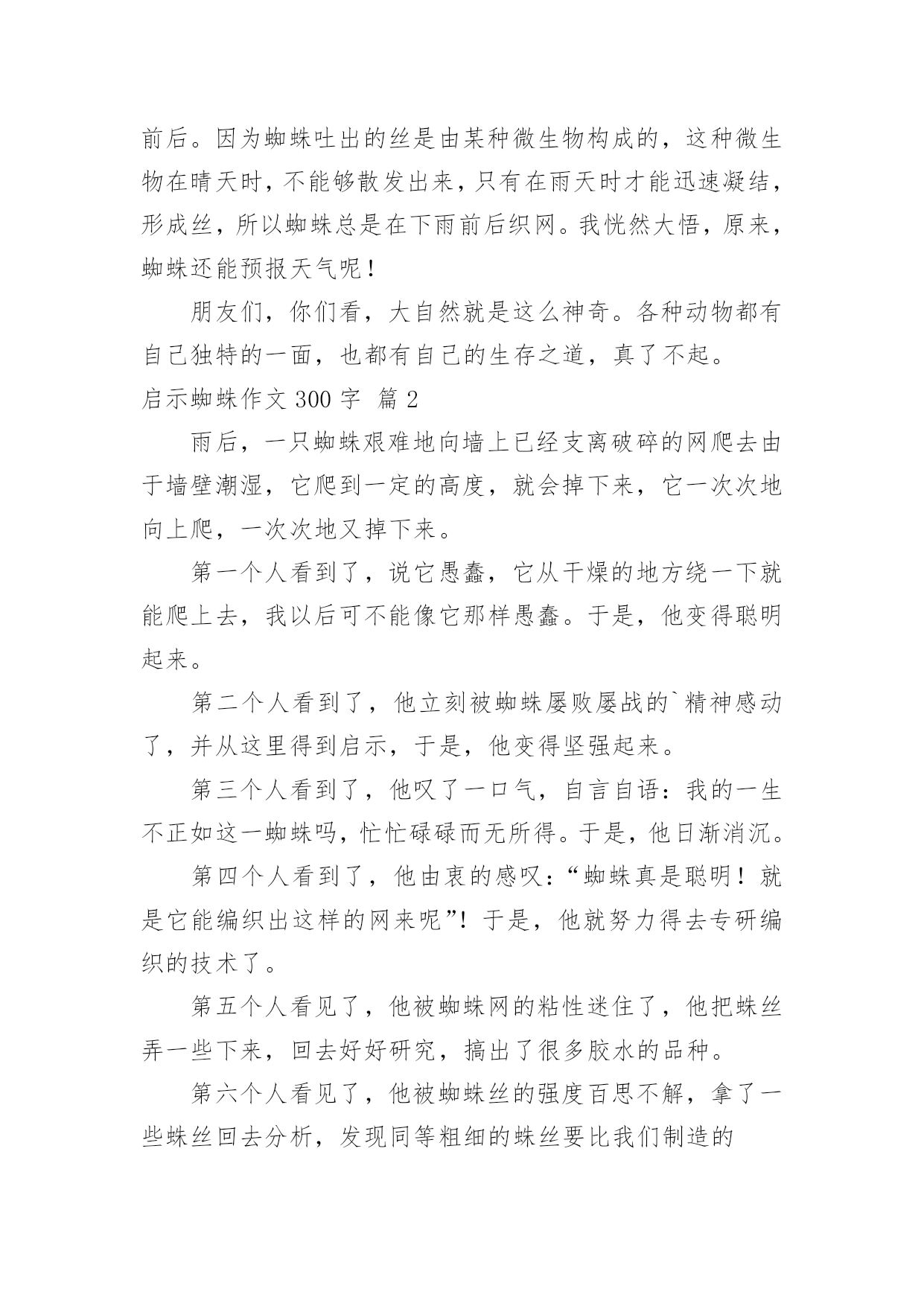 前后。因为蜘蛛吐出的丝是由某种微生物构成的，这种微生物在晴天时，不能够散发出来，只有在雨天时才能迅速凝结，形成丝，所以蜘蛛总是在下雨前后织网。我恍然大悟，原来，蜘蛛还能预报天气呢！

朋友们，你们看，大自然就是这么神奇。各种动物都有自己独特的一面，也都有自己的生存之道，真了不起。

启示蜘蛛作文 300 字 篇 2

雨后，一只蜘蛛艰难地向墙上已经支离破碎的网爬去由于墙壁潮湿，它爬到一定的高度，就会掉下来，它一次次地向上爬，一次次地又掉下来。

第一个人看到了，说它愚蠢，它从干燥的地方绕一下就能爬上去，我以后可不能像它那样愚蠢。于是，他变得聪明起来。

第二个人看到了，他立刻被蜘蛛屡败屡战的`精神感动了，并从这里得到启示，于是，他变得坚强起来。

第三个人看到了，他叹了一口气，自言自语：我的一生不正如这一蜘蛛吗，忙忙碌碌而无所得。于是，他日渐消沉。

第四个人看到了，他由衷的感叹：“蜘蛛真是聪明！就是它能编织出这样的网来呢”！于是，他就努力得去专研编织的技术了。

第五个人看见了，他被蜘蛛网的粘性迷住了，他把蛛丝弄一些下来，回去好好研究，搞出了很多胶水的品种。

第六个人看见了，他被蜘蛛丝的强度百思不解，拿了一些蛛丝回去分析，发现同等粗细的蛛丝要比我们制造的